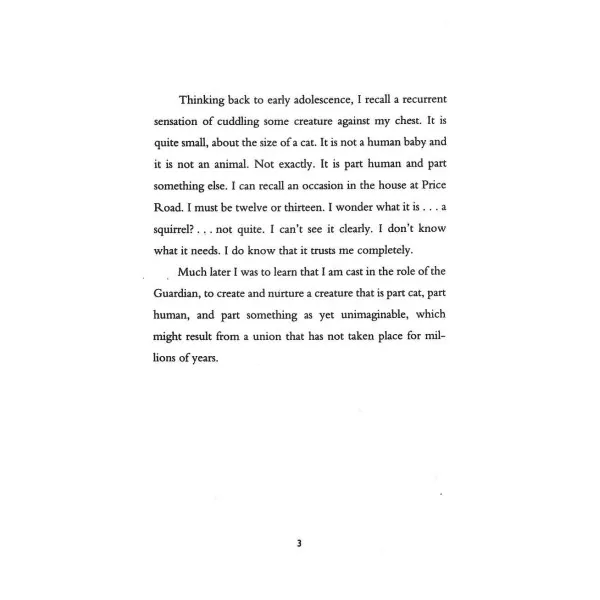 Thinking back to early adolescence, I recall a recurrent sensation of cuddling some creature against my chest. It is quite small, about the size of a cat. It is not a human baby and it is not an animal. Not exactly. It is part human and part something else. I can recall an occasion in the house at Price Road. I must be twelve or thirteen. I wonder what it is . . . a squirrel? . . . not quite. I can't see it clearly. I don't know what it needs. I do know that it trusts me completely.

Much later I was to learn that I am cast in the role of the Guardian, to create and nurture a creature that is part cat, part human, and part something as yet unimaginable, which might result from a union that has not taken place for millions of years.

3